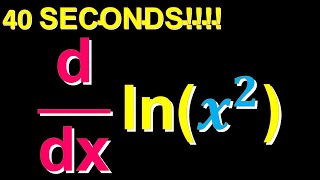 40 SECONDS!!!!!

$\frac{d}{dx}\ln(x^2)$